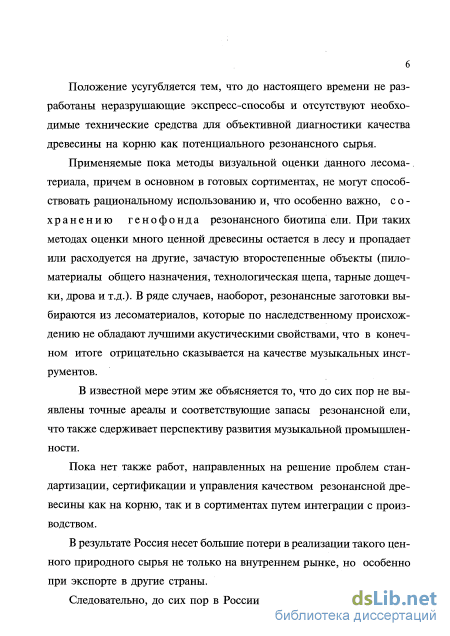 6

Положение усугубляется тем, что до настоящего времени не разработаны неразрушающие экспресс-способы и отсутствуют необходимые технические средства для объективной диагностики качества древесины на корню как потенциального резонансного сырья.

Применяемые пока методы визуальной оценки данного лесоматериала, причем в основном в готовых сортиментах, не могут способствовать рациональному использованию и, что особенно важно, сохранению генофонда резонансного биотипа ели. При таких методах оценки много ценной древесины остается в лесу и пропадает или расходуется на другие, зачастую второстепенные объекты (пиломатериалы общего назначения, технологическая щепа, тарные дощечки, дрова и т.д.). В ряде случаев, наоборот, резонансные заготовки выбираются из лесоматериалов, которые по наследственному происхождению не обладают лучшими акустическими свойствами, что в конечном итоге отрицательно сказывается на качестве музыкальных инструментов.

В известной мере этим же объясняется то, что до сих пор не выявлены точные ареалы и соответствующие запасы резонансной ели, что также сдерживает перспективу развития музыкальной промышленности.

Пока нет также работ, направленных на решение проблем стандартизации, сертификации и управления качеством резонансной древесины как на корню, так и в сортиментах путем интеграции с производством.

В результате Россия несет большие потери в реализации такого ценного природного сырья не только на внутреннем рынке, но особенно при экспорте в другие страны.

Следовательно, до сих пор в России

dsLib.net
библиотека диссертаций